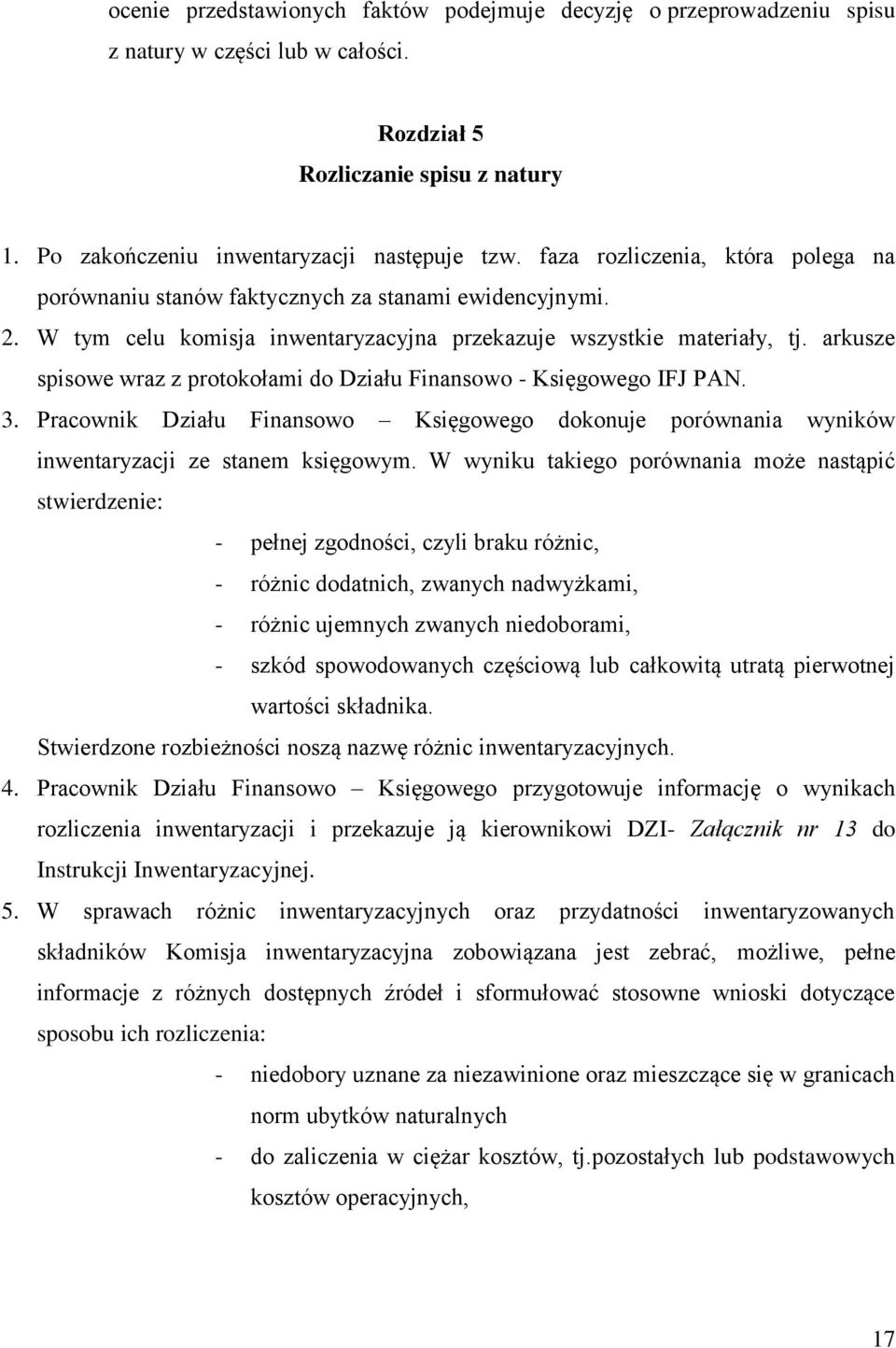 ocenie przedstawionych faktów podejmuje decyzję o przeprowadzeniu spisu z natury w części lub w całości.

Rozdział 5
Rozliczanie spisu z natury

1. Po zakończeniu inwentaryzacji następuje tzw. faza rozliczenia, która polega na porównaniu stanów faktycznych za stanami ewidencyjnymi.
2. W tym celu komisja inwentaryzacyjna przekazuje wszystkie materiały, tj. arkusze spisowe wraz z protokołami do Działu Finansowo - Księgowego IFJ PAN.
3. Pracownik Działu Finansowo – Księgowego dokonuje porównania wyników inwentaryzacji ze stanem księgowym. W wyniku takiego porównania może nastąpić stwierdzenie:
- pełnej zgodności, czyli braku różnic,
- różnic dodatnich, zwanych nadwyżkami,
- różnic ujemnych zwanych niedoborami,
- szkód spowodowanych częściową lub całkowitą utratą pierwotnej wartości składnika.
Stwierdzone rozbieżności noszą nazwę różnic inwentaryzacyjnych.
4. Pracownik Działu Finansowo – Księgowego przygotowuje informację o wynikach rozliczenia inwentaryzacji i przekazuje ją kierownikowi DZI- Załącznik nr 13 do Instrukcji Inwentaryzacyjnej.
5. W sprawach różnic inwentaryzacyjnych oraz przydatności inwentaryzowanych składników Komisja inwentaryzacyjna zobowiązana jest zebrać, możliwe, pełne informacje z różnych dostępnych źródeł i sformułować stosowne wnioski dotyczące sposobu ich rozliczenia:
- niedobory uznane za niezawinione oraz mieszczące się w granicach norm ubytków naturalnych
- do zaliczenia w ciężar kosztów, tj.pozostałych lub podstawowych kosztów operacyjnych,

17